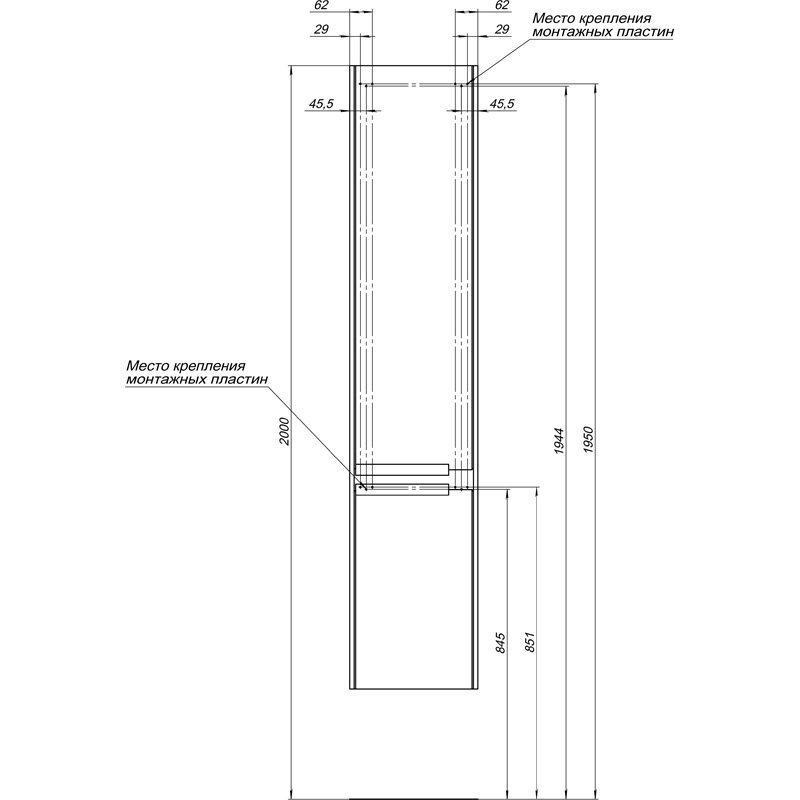 62
29
62
29
Место крепления монтажных пластин
45,5
45,5
Место крепления монтажных пластин
2000
1944
1950
845
851